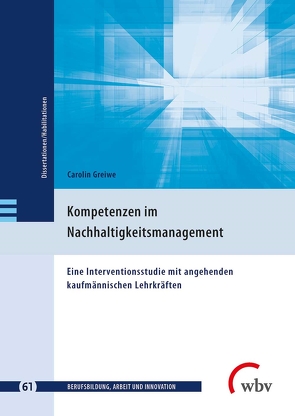 Dissertationen/Habilitationen

Carolin Greiwe

Kompetenzen im Nachhaltigkeitsmanagement

Eine Interventionsstudie mit angehenden kaufmännischen Lehrkräften

61 BERUFSBILDUNG, ARBEIT UND INNOVATION

wbv